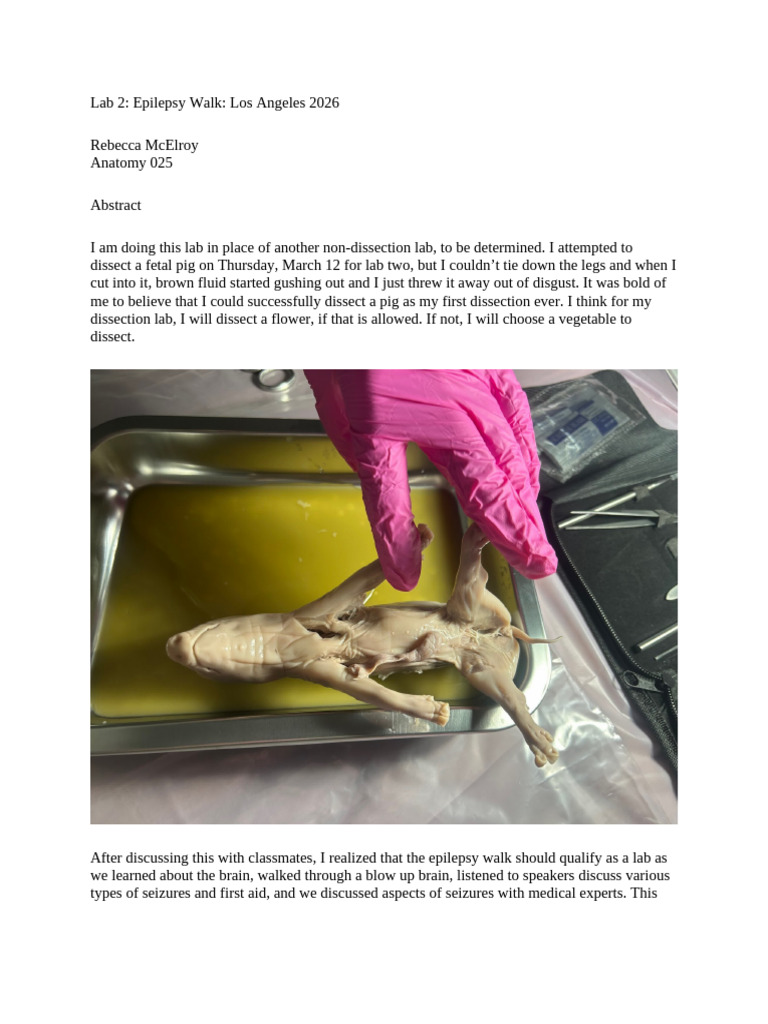 Lab 2: Epilepsy Walk: Los Angeles 2026

Rebecca McElroy
Anatomy 025

Abstract

I am doing this lab in place of another non-dissection lab, to be determined. I attempted to dissect a fetal pig on Thursday, March 12 for lab two, but I couldn't tie down the legs and when I cut into it, brown fluid started gushing out and I just threw it away out of disgust. It was bold of me to believe that I could successfully dissect a pig as my first dissection ever. I think for my dissection lab, I will dissect a flower, if that is allowed. If not, I will choose a vegetable to dissect.

After discussing this with classmates, I realized that the epilepsy walk should qualify as a lab as we learned about the brain, walked through a blow up brain, listened to speakers discuss various types of seizures and first aid, and we discussed aspects of seizures with medical experts. This